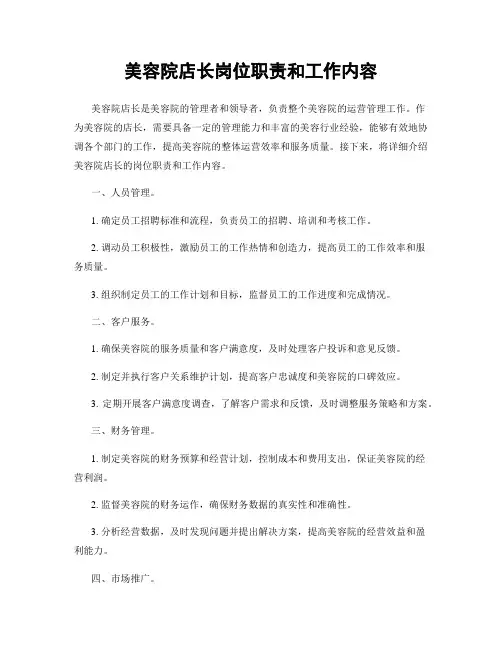 美容院店长岗位职责和工作内容

美容院店长是美容院的管理者和领导者，负责整个美容院的运营管理工作。作为美容院的店长，需要具备一定的管理能力和丰富的美容行业经验，能够有效地协调各个部门的工作，提高美容院的整体运营效率和服务质量。接下来，将详细介绍美容院店长的岗位职责和工作内容。

一、人员管理。

1. 确定员工招聘标准和流程，负责员工的招聘、培训和考核工作。

2. 调动员工积极性，激励员工的工作热情和创造力，提高员工的工作效率和服务质量。

3. 组织制定员工的工作计划和目标，监督员工的工作进度和完成情况。

二、客户服务。

1. 确保美容院的服务质量和客户满意度，及时处理客户投诉和意见反馈。

2. 制定并执行客户关系维护计划，提高客户忠诚度和美容院的口碑效应。

3. 定期开展客户满意度调查，了解客户需求和反馈，及时调整服务策略和方案。

三、财务管理。

1. 制定美容院的财务预算和经营计划，控制成本和费用支出，保证美容院的经营利润。

2. 监督美容院的财务运作，确保财务数据的真实性和准确性。

3. 分析经营数据，及时发现问题并提出解决方案，提高美容院的经营效益和盈利能力。

四、市场推广。